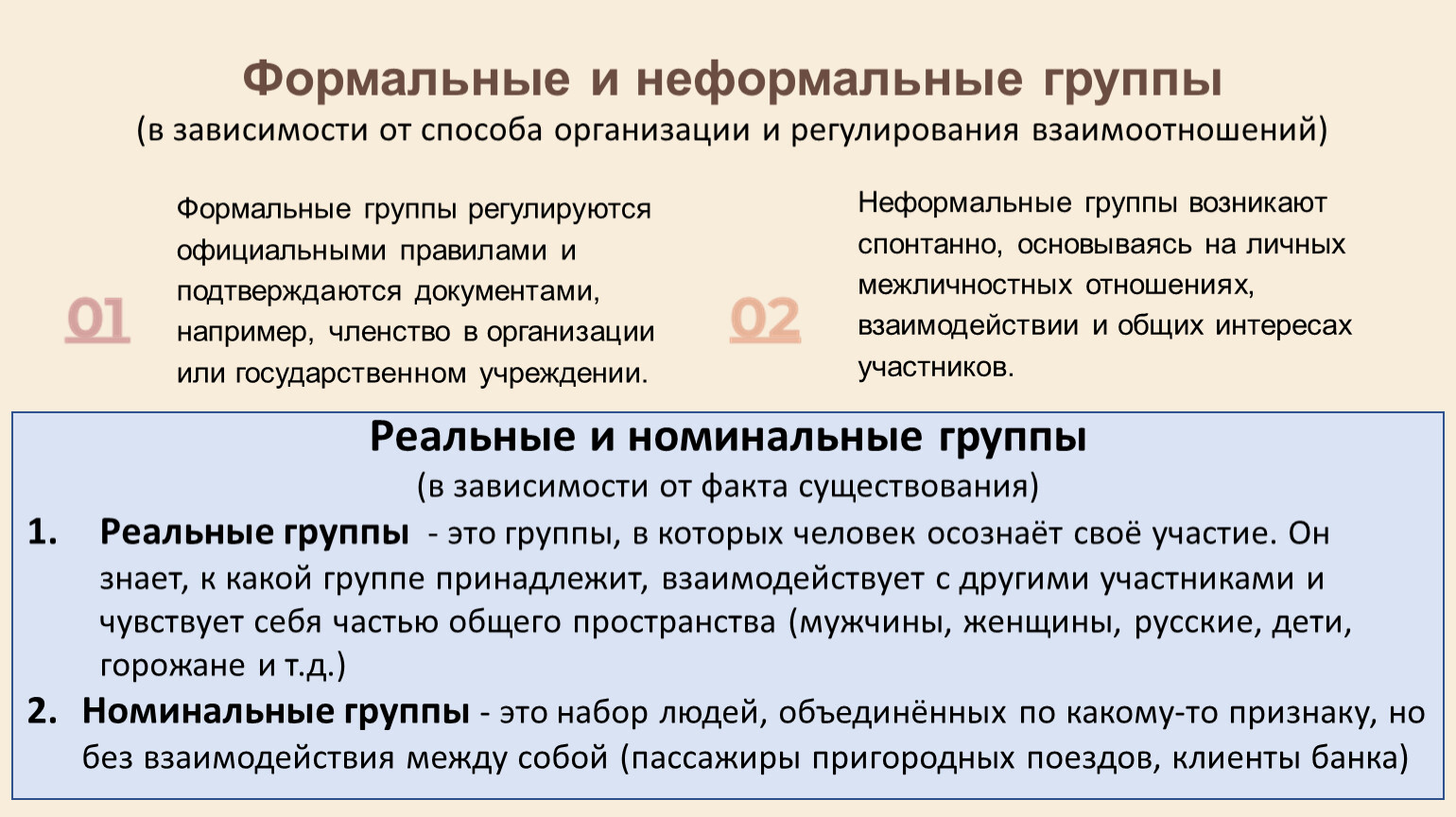 Формальные и неформальные группы
(в зависимости от способа организации и регулирования взаимоотношений)

01

Формальные группы регулируются официальными правилами и подтверждаются документами, например, членство в организации или государственном учреждении.

02

Неформальные группы возникают спонтанно, основываясь на личных межличностных отношениях, взаимодействии и общих интересах участников.

Реальные и номинальные группы
(в зависимости от факта существования)

1. Реальные группы - это группы, в которых человек осознаёт своё участие. Он знает, к какой группе принадлежит, взаимодействует с другими участниками и чувствует себя частью общего пространства (мужчины, женщины, русские, дети, горожане и т.д.)
2. Номинальные группы - это набор людей, объединённых по какому-то признаку, но без взаимодействия между собой (пассажиры пригородных поездов, клиенты банка)